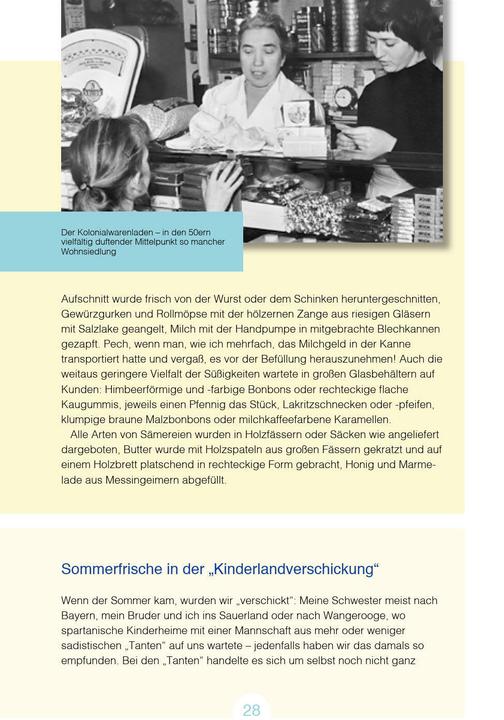 Der Kolonialwarenladen – in den 50ern vielfältig duftender Mittelpunkt so mancher Wohnsiedlung

Aufschnitt wurde frisch von der Wurst oder dem Schinken heruntergeschnitten, Gewürzgurken und Rollmöpse mit der hölzernen Zange aus riesigen Gläsern mit Salzlake geangelt, Milch mit der Handpumpe in mitgebrachte Blechkannen gezapft. Pech, wenn man, wie ich mehrfach, das Milchgeld in der Kanne transportiert hatte und vergaß, es vor der Befüllung herauszunehmen! Auch die weitaus geringere Vielfalt der Süßigkeiten wartete in großen Glasbehältern auf Kunden: Himbeerförmige und -farbige Bonbons oder rechteckige flache Kaugummis, jeweils einen Pfennig das Stück, Lakritzschnecken oder -pfeifen, klumpige braune Malzbonbons oder milchkaffeefarbene Karamellen.
Alle Arten von Sämereien wurden in Holzfässern oder Säcken wie angeliefert dargeboten, Butter wurde mit Holzspateln aus großen Fässern gekratzt und auf einem Holzbrett platschend in rechteckige Form gebracht, Honig und Marmelade aus Messingeimern abgefüllt.

Sommerfrische in der „Kinderlandverschickung“

Wenn der Sommer kam, wurden wir „verschickt“: Meine Schwester meist nach Bayern, mein Bruder und ich ins Sauerland oder nach Wangerooge, wo spartanische Kinderheime mit einer Mannschaft aus mehr oder weniger sadistischen „Tanten“ auf uns wartete – jedenfalls haben wir das damals so empfunden. Bei den „Tanten“ handelte es sich um selbst noch nicht ganz

28